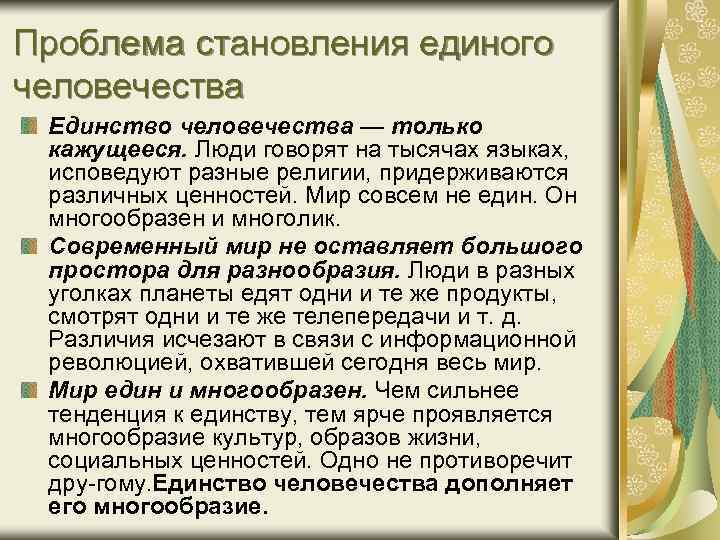 Проблема становления единого человечества

Единство человечества — только кажущееся. Люди говорят на тысячах языках, исповедуют разные религии, придерживаются различных ценностей. Мир совсем не един. Он многообразен и многолик.

Современный мир не оставляет большого простора для разнообразия. Люди в разных уголках планеты едят одни и те же продукты, смотрят одни и те же телепередачи и т. д. Различия исчезают в связи с информационной революцией, охватившей сегодня весь мир.

Мир един и многообразен. Чем сильнее тенденция к единству, тем ярче проявляется многообразие культур, образов жизни, социальных ценностей. Одно не противоречит дру-гому.Единство человечества дополняет его многообразие.